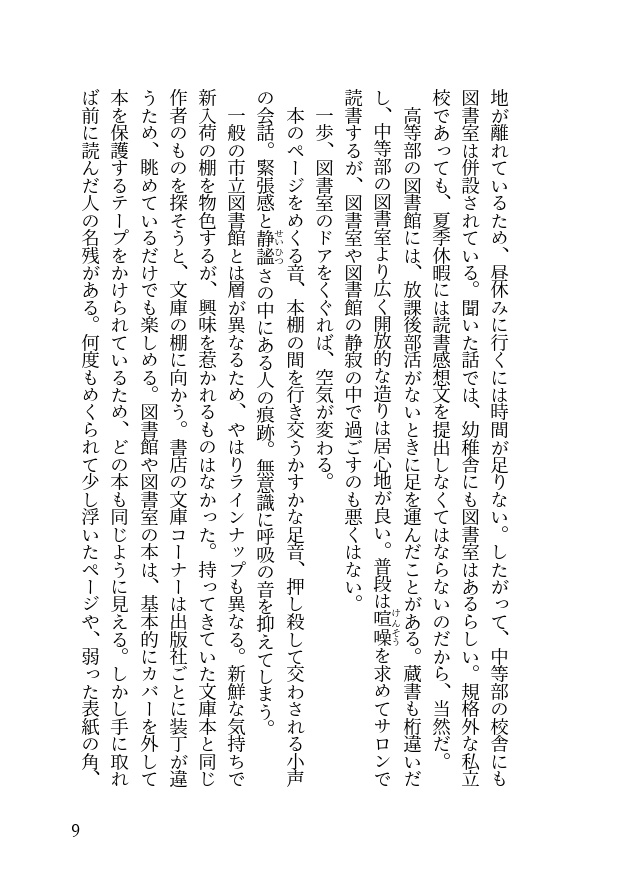 地が離れているため、昼休みに行くには時間が足りない。したがって、中等部の校舎にも図書室は併設されている。聞いた話では、幼稚舎にも図書室はあるらしい。規格外な私立校であっても、夏季休暇には読書感想文を提出しなくてはならないのだから、当然だ。

高等部の図書館には、放課後部活がないときに足を運んだことがある。蔵書も桁違いだし、中等部の図書室より広く開放的な造りは居心地が良い。普段は喧噪を求めてサロンで読書するが、図書室や図書館の静寂の中で過ごすのも悪くはない。

一歩、図書室のドアをくぐれば、空気が変わる。

本のページをめくる音、本棚の間を行き交うかすかな足音、押し殺して交わされる小声の会話。緊張感と静謐さの中にある人の痕跡。無意識に呼吸の音を抑えてしまう。

一般の市立図書館とは層が異なるため、やはりラインナップも異なる。新鮮な気持ちで新入荷の棚を物色するが、興味を惹かれるものはなかった。持ってきていた文庫本と同じ作者のものを探そうと、文庫の棚に向かう。書店の文庫コーナーは出版社ごとに装丁が違うため、眺めているだけでも楽しめる。図書館や図書室の本は、基本的にカバーを外して本を保護するテープをかけられているため、どの本も同じように見える。しかし手に取れば前に読んだ人の名残がある。何度もめくられて少し浮いたページや、弱った表紙の角、

9